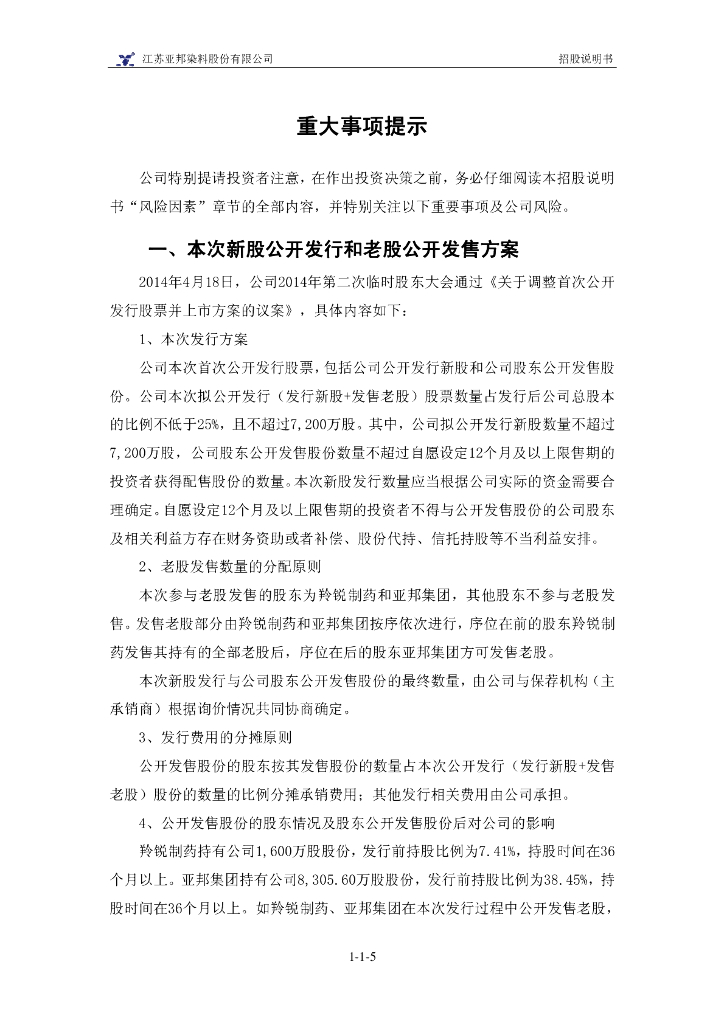 江苏亚邦染料股份有限公司　　招股说明书

重大事项提示

公司特别提请投资者注意，在作出投资决策之前，务必仔细阅读本招股说明书“风险因素”章节的全部内容，并特别关注以下重要事项及公司风险。

一、本次新股公开发行和老股公开发售方案

2014年4月18日，公司2014年第二次临时股东大会通过《关于调整首次公开发行股票并上市方案的议案》，具体内容如下：

1、本次发行方案

公司本次首次公开发行股票，包括公司公开发行新股和公司股东公开发售股份。公司本次拟公开发行（发行新股+发售老股）股票数量占发行后公司总股本的比例不低于25%，且不超过7,200万股。其中，公司拟公开发行新股数量不超过7,200万股，公司股东公开发售股份数量不超过自愿设定12个月及以上限售期的投资者获得配售股份的数量。本次新股发行数量应当根据公司实际的资金需要合理确定。自愿设定12个月及以上限售期的投资者不得与公开发售股份的公司股东及相关利益方存在财务资助或者补偿、股份代持、信托持股等不当利益安排。

2、老股发售数量的分配原则

本次参与老股发售的股东为羚锐制药和亚邦集团，其他股东不参与老股发售。发售老股部分由羚锐制药和亚邦集团按序依次进行，序位在前的股东羚锐制药发售其持有的全部老股后，序位在后的股东亚邦集团方可发售老股。

本次新股发行与公司股东公开发售股份的最终数量，由公司与保荐机构（主承销商）根据询价情况共同协商确定。

3、发行费用的分摊原则

公开发售股份的股东按其发售股份的数量占本次公开发行（发行新股+发售老股）股份的数量的比例分摊承销费用；其他发行相关费用由公司承担。

4、公开发售股份的股东情况及股东公开发售股份后对公司的影响

羚锐制药持有公司1,600万股股份，发行前持股比例为7.41%，持股时间在36个月以上。亚邦集团持有公司8,305.60万股股份，发行前持股比例为38.45%，持股时间在36个月以上。如羚锐制药、亚邦集团在本次发行过程中公开发售老股，

1-1-5